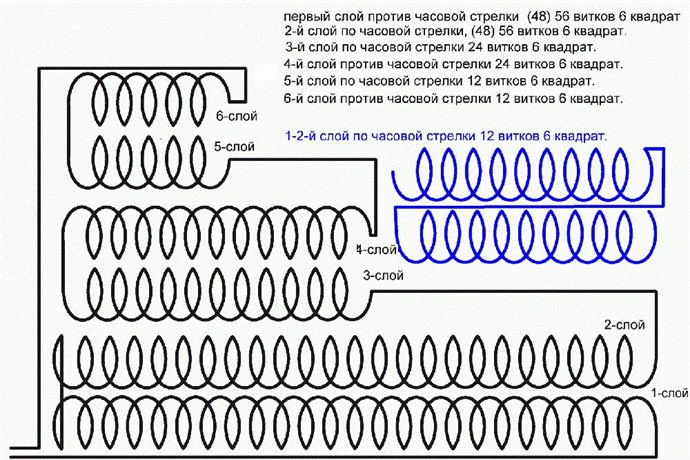 первый слой против часовой стрелки (48) 56 витков 6 квадрат
2-й слой по часовой стрелки, (48) 56 витков 6 квадрат.
3-й слой по часовой стрелки 24 витков 6 квадрат.
4-й слой против часовой стрелки 24 витков 6 квадрат.
5-й слой по часовой стрелки 12 витков 6 квадрат.
6-й слой против часовой стрелки 12 витков 6 квадрат.

1-2-й слой по часовой стрелки 12 витков 6 квадрат.

6-слой
5-слой
4-слой
3-слой
2-слой
1-слой